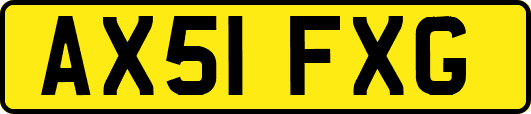 AX51 FXG